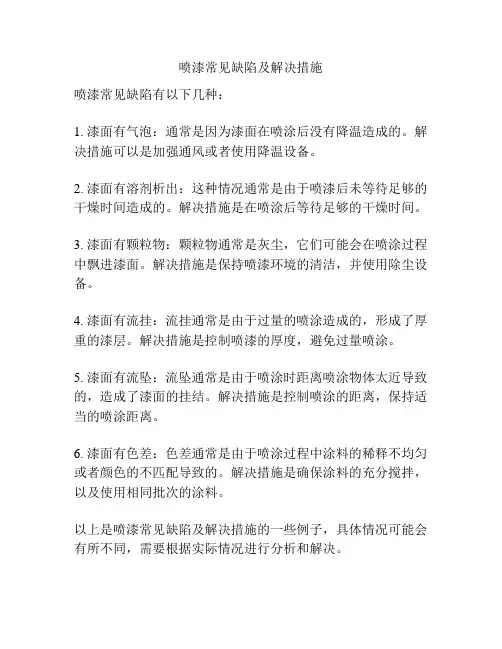 喷漆常见缺陷及解决措施

喷漆常见缺陷有以下几种：

1. 漆面有气泡：通常是因为漆面在喷涂后没有降温造成的。解决措施可以是加强通风或者使用降温设备。

2. 漆面有溶剂析出：这种情况通常是由于喷漆后未等待足够的干燥时间造成的。解决措施是在喷涂后等待足够的干燥时间。

3. 漆面有颗粒物：颗粒物通常是灰尘，它们可能会在喷涂过程中飘进漆面。解决措施是保持喷漆环境的清洁，并使用除尘设备。

4. 漆面有流挂：流挂通常是由于过量的喷涂造成的，形成了厚重的漆层。解决措施是控制喷漆的厚度，避免过量喷涂。

5. 漆面有流坠：流坠通常是由于喷涂时距离喷涂物体太近导致的，造成了漆面的挂结。解决措施是控制喷涂的距离，保持适当的喷涂距离。

6. 漆面有色差：色差通常是由于喷涂过程中涂料的稀释不均匀或者颜色的不匹配导致的。解决措施是确保涂料的充分搅拌，以及使用相同批次的涂料。

以上是喷漆常见缺陷及解决措施的一些例子，具体情况可能会有所不同，需要根据实际情况进行分析和解决。